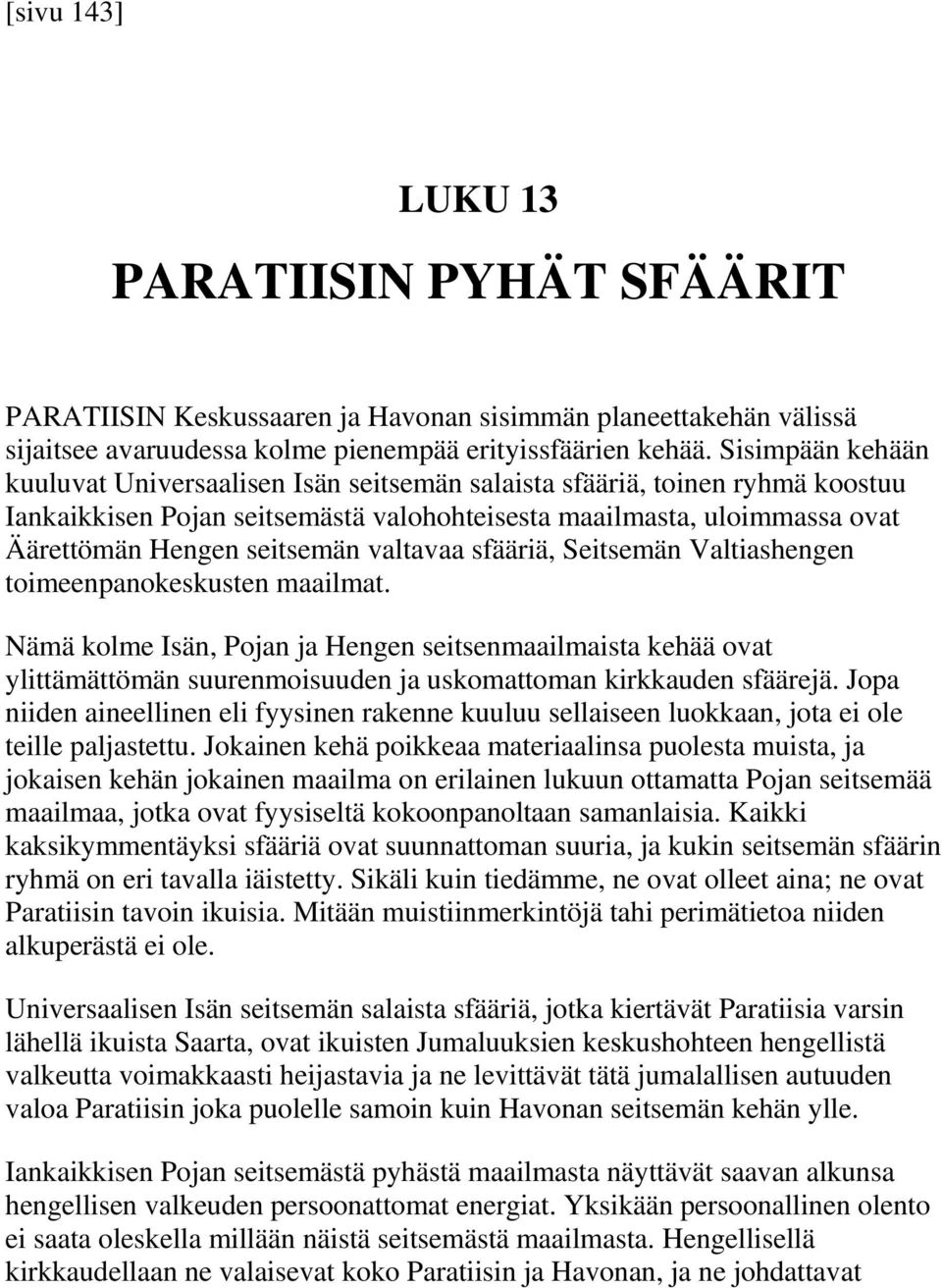 [sivu 143]

LUKU 13

PARATIISIN PYHÄT SFÄÄRIT

PARATIISIN Keskussaaren ja Havonan sisimmän planeettakehän välissä sijaitsee avaruudessa kolme pienempää erityissfäärien kehää. Sisimpään kehään kuuluvat Universaalisen Isän seitsemän salaista sfääriä, toinen ryhmä koostuu Iankaikkisen Pojan seitsemästä valohohteisesta maailmasta, uloimmassa ovat Äärettömän Hengen seitsemän valtavaa sfääriä, Seitsemän Valtiashengen toimeenpanokeskusten maailmat.

Nämä kolme Isän, Pojan ja Hengen seitsenmaailmaista kehää ovat ylittämättömän suurenmoisuuden ja uskomattoman kirkkauden sfäärejä. Jopa niiden aineellinen eli fyysinen rakenne kuuluu sellaiseen luokkaan, jota ei ole teille paljastettu. Jokainen kehä poikkeaa materiaalinsa puolesta muista, ja jokaisen kehän jokainen maailma on erilainen lukuun ottamatta Pojan seitsemää maailmaa, jotka ovat fyysiseltä kokoonpanoltaan samanlaisia. Kaikki kaksikymmentäyksi sfääriä ovat suunnattoman suuria, ja kukin seitsemän sfäärin ryhmä on eri tavalla iäistetty. Sikäli kuin tiedämme, ne ovat olleet aina; ne ovat Paratiisin tavoin ikuisia. Mitään muistiinmerkintöjä tahi perimätietoa niiden alkuperästä ei ole.

Universaalisen Isän seitsemän salaista sfääriä, jotka kiertävät Paratiisia varsin lähellä ikuista Saarta, ovat ikuisten Jumaluuksien keskushohteen hengellistä valkeutta voimakkaasti heijastavia ja ne levittävät tätä jumalallisen autuuden valoa Paratiisin joka puolelle samoin kuin Havonan seitsemän kehän ylle.

Iankaikkisen Pojan seitsemästä pyhästä maailmasta näyttävät saavan alkunsa hengellisen valkeuden persoonattomat energiat. Yksikään persoonallinen olento ei saata oleskella millään näistä seitsemästä maailmasta. Hengellisellä kirkkaudellaan ne valaisevat koko Paratiisin ja Havonan, ja ne johdattavat